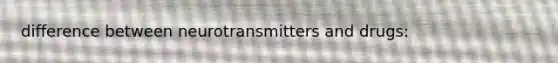 difference between neurotransmitters and drugs: